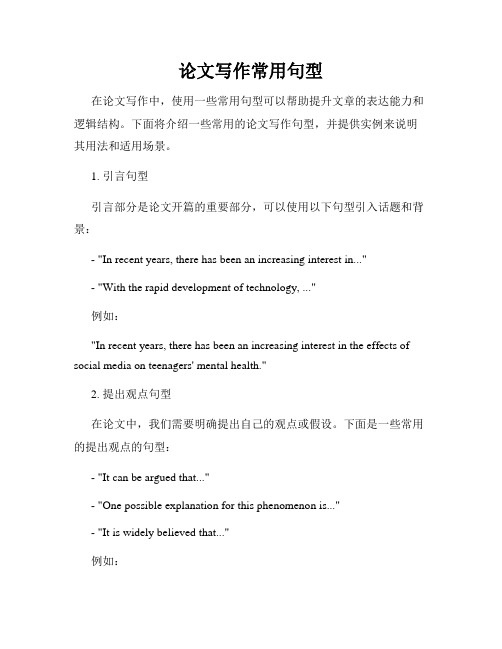 论文写作常用句型

在论文写作中，使用一些常用句型可以帮助提升文章的表达能力和逻辑结构。下面将介绍一些常用的论文写作句型，并提供实例来说明其用法和适用场景。

1. 引言句型

引言部分是论文开篇的重要部分，可以使用以下句型引入话题和背景：

- "In recent years, there has been an increasing interest in..."

- "With the rapid development of technology, ..."

例如：

"In recent years, there has been an increasing interest in the effects of social media on teenagers' mental health."

2. 提出观点句型

在论文中，我们需要明确提出自己的观点或假设。下面是一些常用的提出观点的句型：

- "It can be argued that..."

- "One possible explanation for this phenomenon is..."

- "It is widely believed that..."

例如：